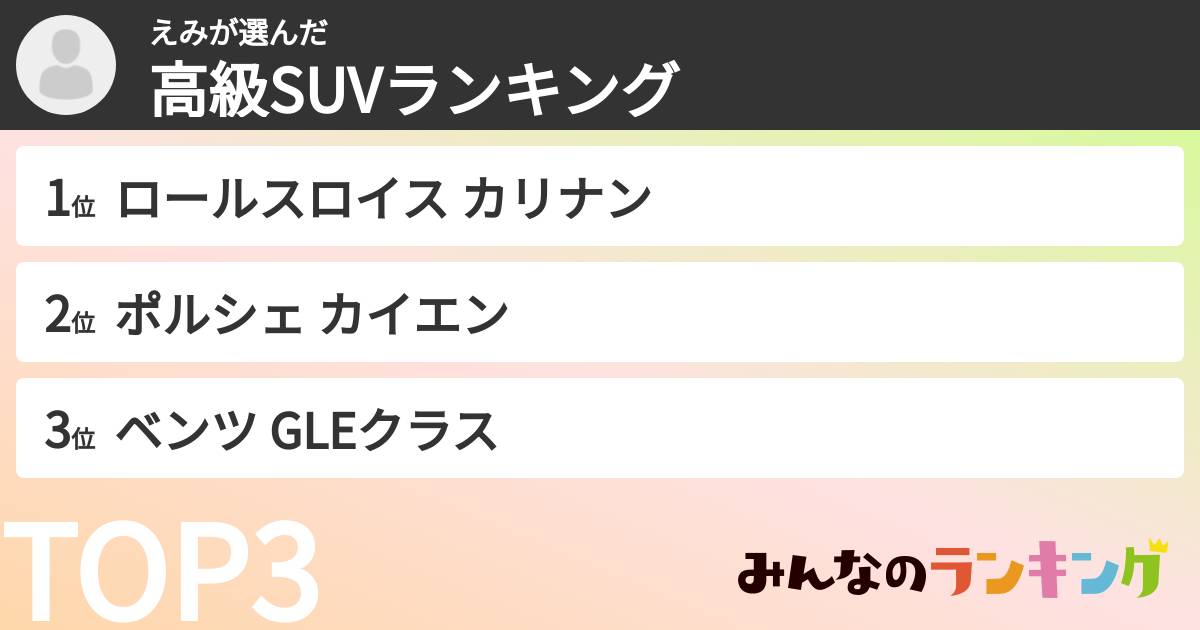 えみが選んだ
高級SUVランキング

1位 ロールスロイス カリナン

2位 ポルシェ カイエン

3位 ベンツ GLEクラス

TOP3

みんなのランキング